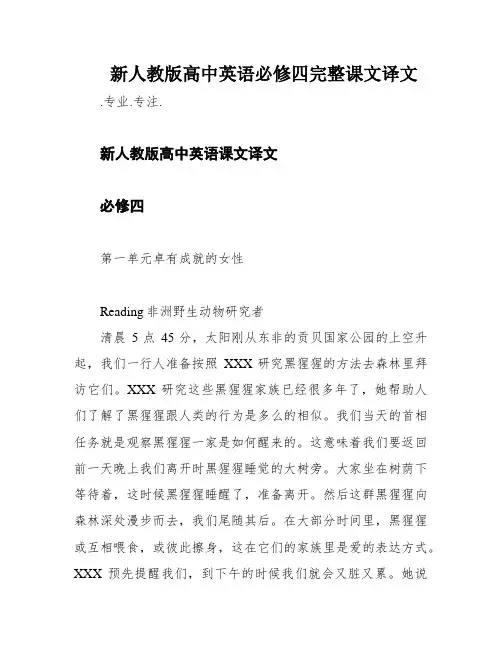 新人教版高中英语必修四完整课文译文

.专业.专注.

新人教版高中英语课文译文

必修四

第一单元卓有成就的女性

Reading 非洲野生动物研究者

清晨 5 点 45 分，太阳刚从东非的贡贝国家公园的上空升起，我们一行人准备按照 XXX 研究黑猩猩的方法去森林里拜访它们。XXX 研究这些黑猩猩家族已经很多年了，她帮助人们了解了黑猩猩跟人类的行为是多么的相似。我们当天的首相任务就是观察黑猩猩一家是如何醒来的。这意味着我们要返回前一天晚上我们离开时黑猩猩睡觉的大树旁。大家坐在树荫下等待着，这时候黑猩猩睡醒了，准备离开。然后这群黑猩猩向森林深处漫步而去，我们尾随其后。在大部分时间里，黑猩猩或互相喂食，或彼此擦身，这在它们的家族里是爱的表达方式。XXX 预先提醒我们，到下午的时候我们就会又脏又累。她说